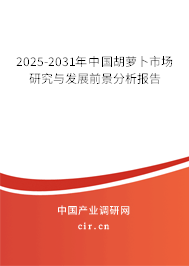 2025-2031年中国胡萝卜市场研究与发展前景分析报告

中国产业调研网

cir.cn